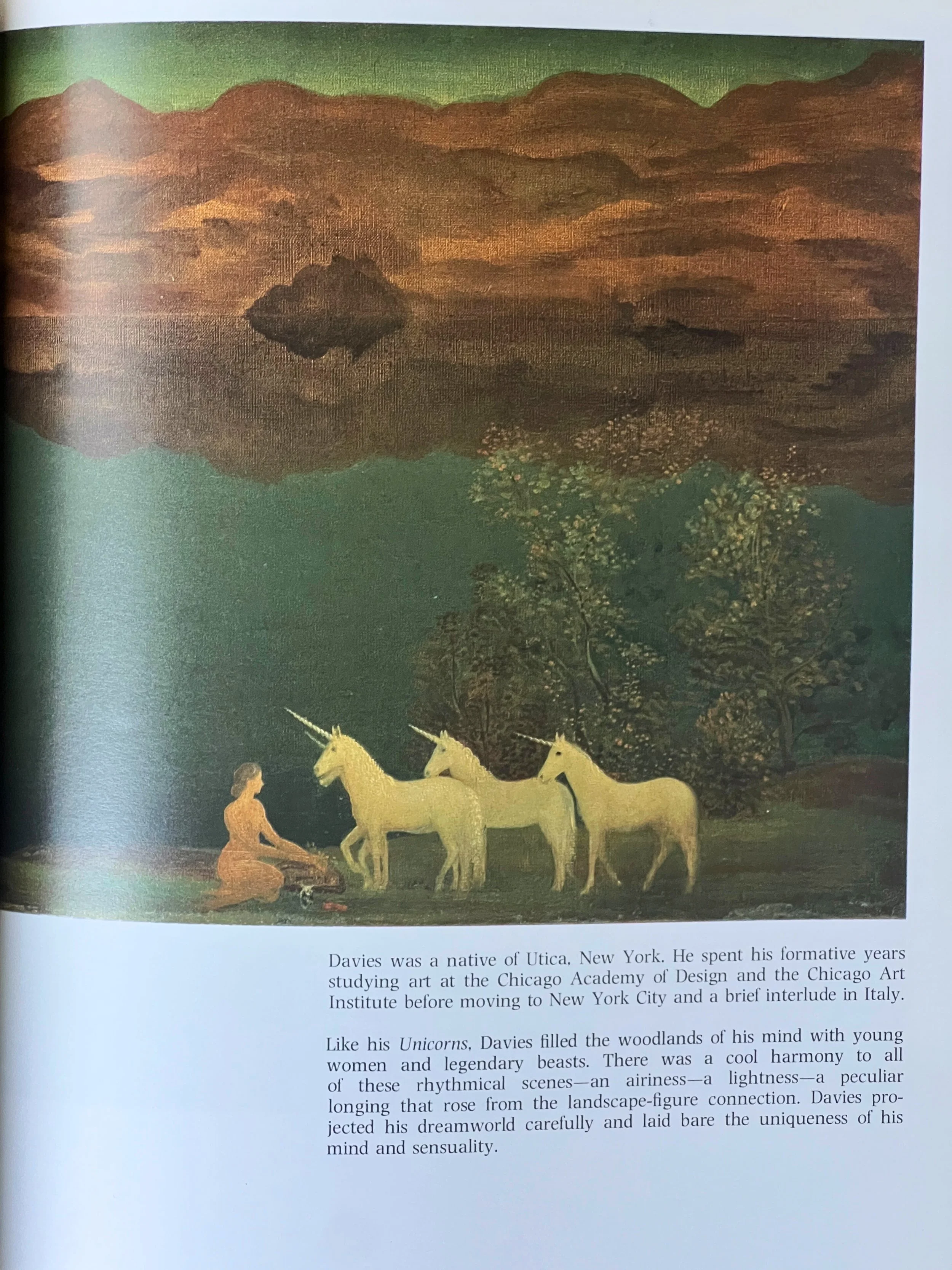 Davies was a native of Utica, New York. He spent his formative years studying art at the Chicago Academy of Design and the Chicago Art Institute before moving to New York City and a brief interlude in Italy.

Like his Unicorns, Davies filled the woodlands of his mind with young women and legendary beasts. There was a cool harmony to all of these rhythmical scenes—an airiness—a lightness—a peculiar longing that rose from the landscape-figure connection. Davies projected his dreamworld carefully and laid bare the uniqueness of his mind and sensuality.